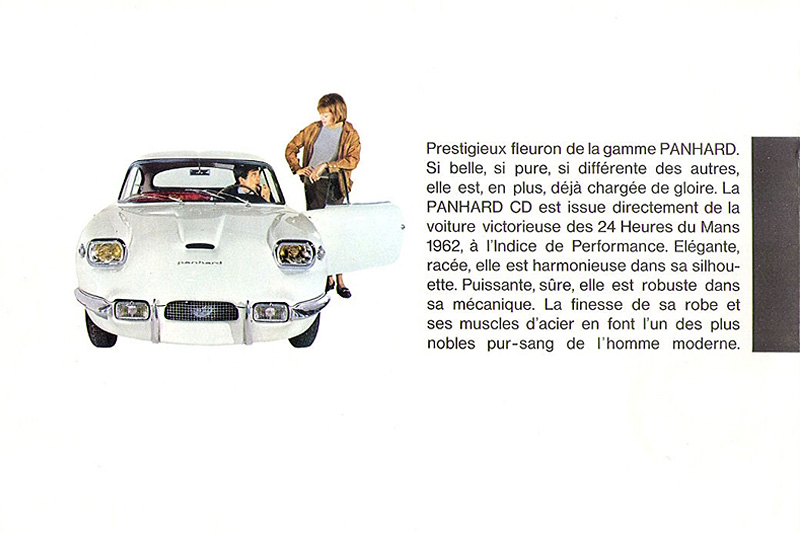 panhard

Prestigieux fleuron de la gamme PANHARD. Si belle, si pure, si différente des autres, elle est, en plus, déjà chargée de gloire. La PANHARD CD est issue directement de la voiture victorieuse des 24 Heures du Mans 1962, à l'Indice de Performance. Elégante, racée, elle est harmonieuse dans sa silhouette. Puissante, sûre, elle est robuste dans sa mécanique. La finesse de sa robe et ses muscles d'acier en font l'un des plus nobles pur-sang de l'homme moderne.